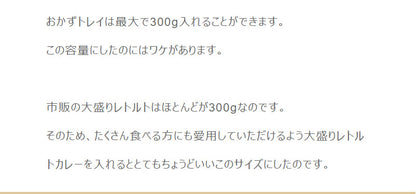 おかずトレイは最大で300g入れることができます。

この容量にしたのにはワケがあります。

市販の大盛りレトルトはほとんどが300gなのです。

そのため、たくさん食べる方にも愛用していただけるよう大盛りレトルトカレーを入れるととてもちょうどいいこのサイズにしたのです。